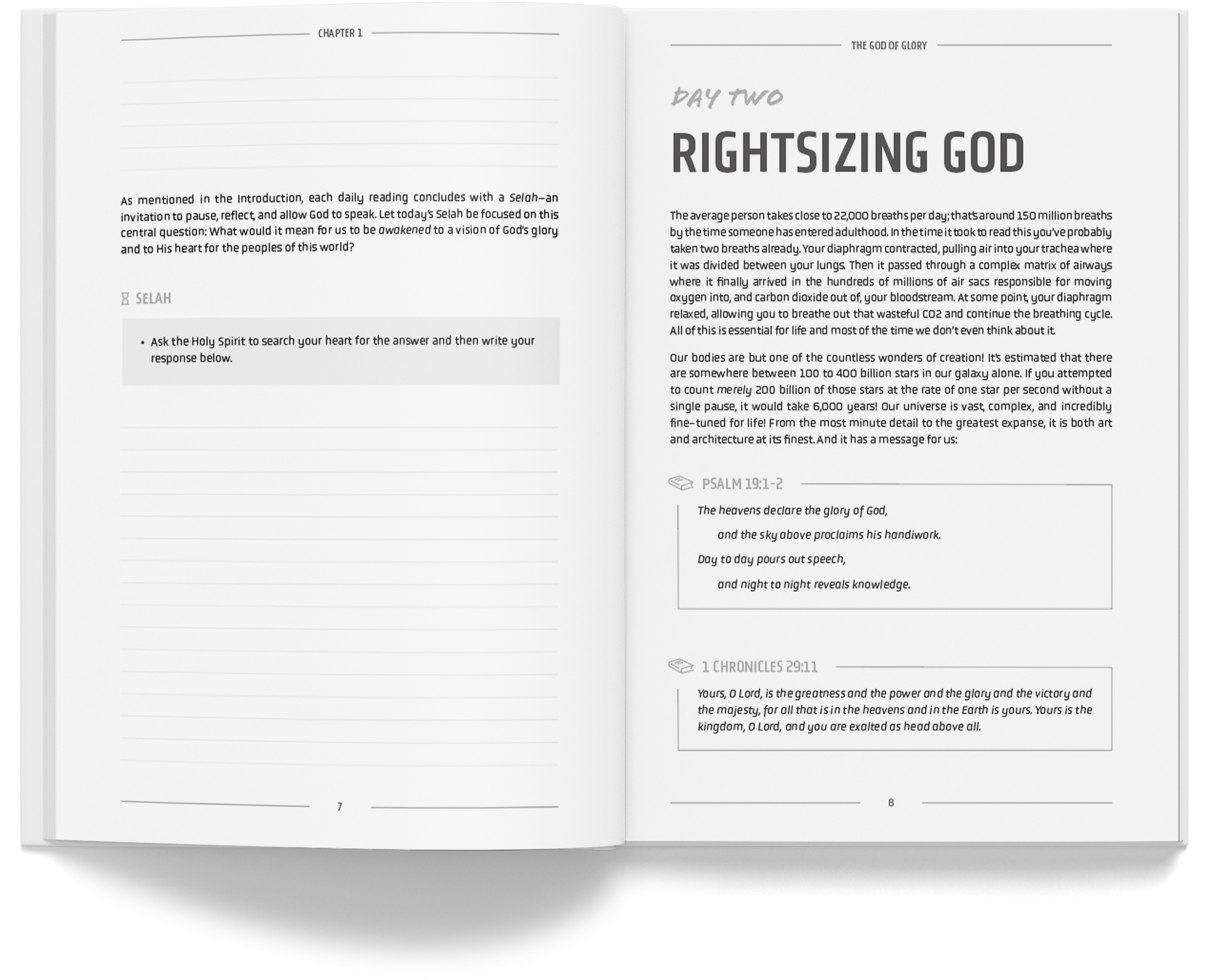 CHAPTER 1

As mentioned in the Introduction, each daily reading concludes with a Selah—an invitation to pause, reflect, and allow God to speak. Let today's Selah be focused on this central question: What would it mean for us to be awakened to a vision of God's glory and to His heart for the peoples of this world?

SELAH

• Ask the Holy Spirit to search your heart for the answer and then write your response below.

7

THE GOD OF GLORY

DAY TWO

RIGHTSIZING GOD

The average person takes close to 22,000 breaths per day; that's around 150 million breaths by the time someone has entered adulthood. In the time it took to read this you've probably taken two breaths already. Your diaphragm contracted, pulling air into your trachea where it was divided between your lungs. Then it passed through a complex matrix of airways where it finally arrived in the hundreds of millions of air sacs responsible for moving oxygen into, and carbon dioxide out of, your bloodstream. At some point, your diaphragm relaxed, allowing you to breathe out that wasteful CO2 and continue the breathing cycle. All of this is essential for life and most of the time we don't even think about it.

Our bodies are but one of the countless wonders of creation! It's estimated that there are somewhere between 100 to 400 billion stars in our galaxy alone. If you attempted to count merely 200 billion of those stars at the rate of one star per second without a single pause, it would take 6,000 years! Our universe is vast, complex, and incredibly fine-tuned for life! From the most minute detail to the greatest expanse, it is both art and architecture at its finest. And it has a message for us:

PSALM 19:1-2

The heavens declare the glory of God,
and the sky above proclaims his handiwork.
Day to day pours out speech,
and night to night reveals knowledge.

1 CHRONICLES 29:11

Yours, O Lord, is the greatness and the power and the glory and the victory and the majesty, for all that is in the heavens and in the Earth is yours. Yours is the kingdom, O Lord, and you are exalted as head above all.

8